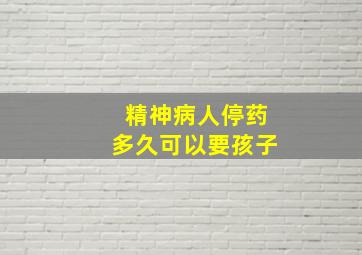 精神病人停药
多久可以要孩子